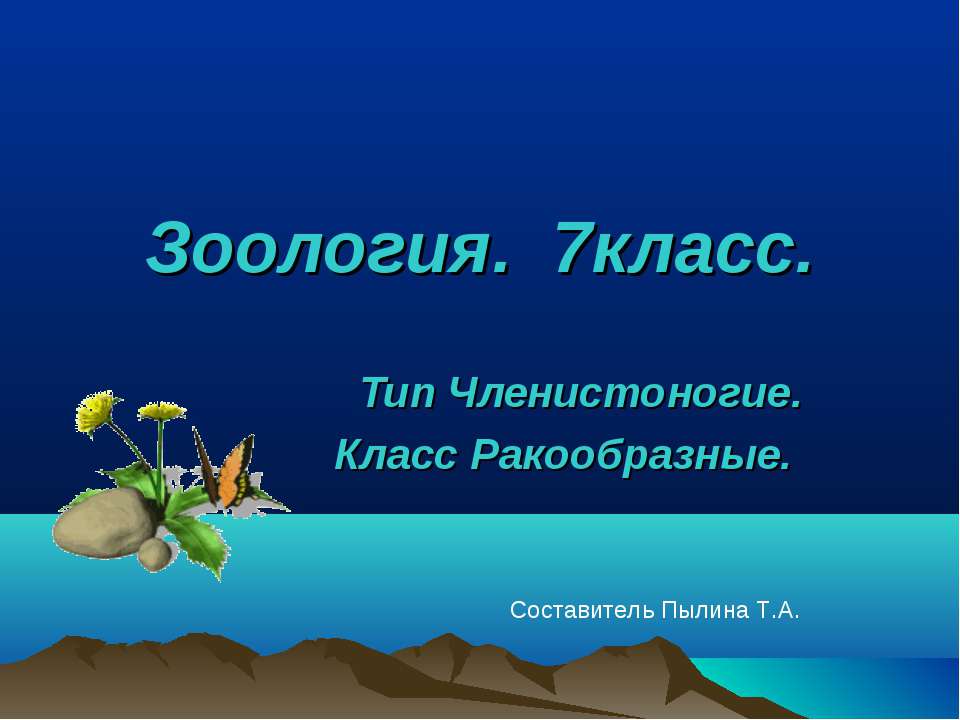 Зоология. 7класс.

Тип Членистоногие.
Класс Ракообразные.

Составитель Пылина Т.А.